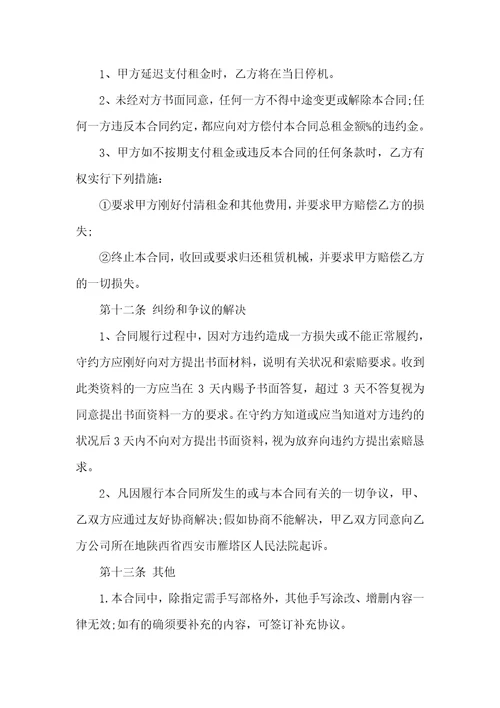 1、甲方延迟支付租金时，乙方将在当日停机。

2、未经对方书面同意，任何一方不得中途变更或解除本合同;任何一方违反本合同约定，都应向对方偿付本合同总租金额%的违约金。

3、甲方如不按期支付租金或违反本合同的任何条款时，乙方有权实行下列措施：

①要求甲方刚好付清租金和其他费用，并要求甲方赔偿乙方的损失；

②终止本合同，收回或要求归还租赁机械，并要求甲方赔偿乙方的一切损失。

第十二条 纠纷和争议的解决

1、合同履行过程中，因对方违约造成一方损失或不能正常履约，守约方应刚好向对方提出书面材料，说明有关状况和索赔要求。收到此类资料的一方应当在 3 天内赐予书面答复，超过 3 天不答复视为同意提出书面资料一方的要求。在守约方知道或应当知道对方违约的状况后 3 天内不向对方提出书面资料，视为放弃向违约方提出索赔恳求。

2、凡因履行本合同所发生的或与本合同有关的一切争议，甲、乙双方应通过友好协商解决;假如协商不能解决，甲乙双方同意向乙方公司所在地陕西省西安市雁塔区人民法院起诉。

第十三条 其他

1.本合同中，除指定需手写部格外，其他手写涂改、增删内容一律无效;如有的确须要补充的内容，可签订补充协议。